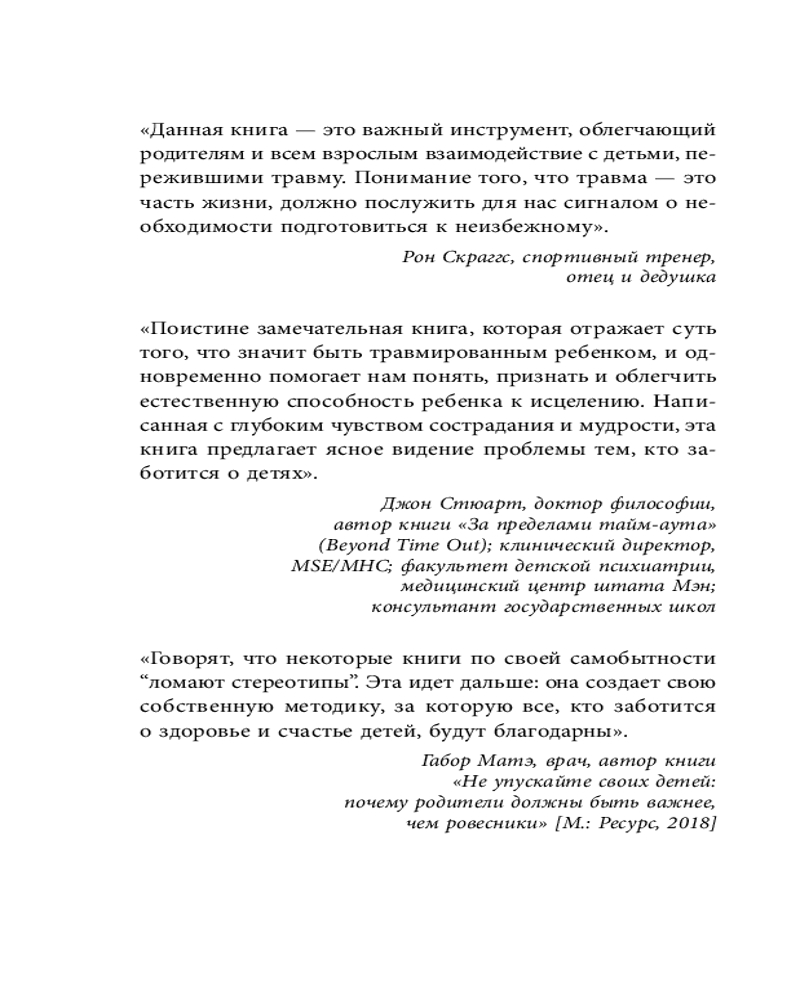 «Данная книга — это важный инструмент, облегчающий родителям и всем взрослым взаимодействие с детьми, пережившими травму. Понимание того, что травма — это часть жизни, должно послужить для нас сигналом о необходимости подготовиться к неизбежному».

Рон Скраггс, спортивный тренер, отец и дедушка

«Поистине замечательная книга, которая отражает суть того, что значит быть травмированным ребенком, и одновременно помогает нам понять, признать и облегчить естественную способность ребенка к исцелению. Написанная с глубоким чувством сострадания и мудрости, эта книга предлагает ясное видение проблемы тем, кто заботится о детях».

Джон Стюарт, доктор философии, автор книги «За пределами тайм-аута» (Beyond Time Out); клинический директор, MSE/MHC; факультет детской психиатрии, медицинский центр штата Мэн; консультант государственных школ

«Говорят, что некоторые книги по своей самобытности “ломают стереотипы”. Эта идет дальше: она создает свою собственную методику, за которую все, кто заботится о здоровье и счастье детей, будут благодарны».

Габор Матэ, врач, автор книги «Не упускайте своих детей: почему родители должны быть важнее, чем ровесники» [М.: Ресурс, 2018]